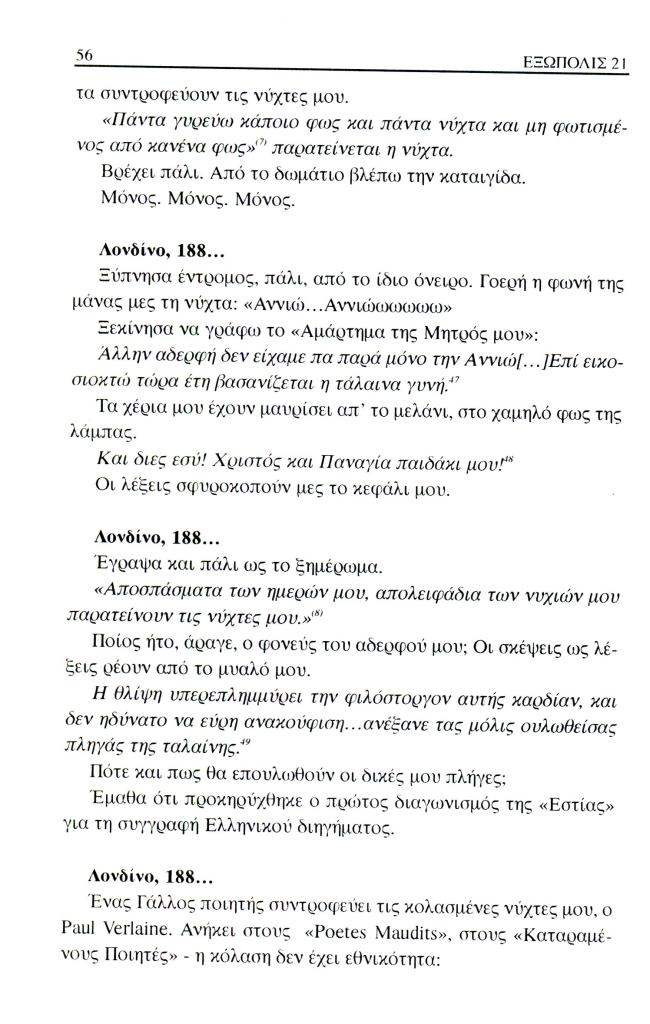 56 ΕΞΩΠΟΛΙΣ 21

τα συντροφεύουν τις νύχτες μου.

«Πάντα γυρεύω κάποιο φως και πάντα νύχτα και μη φωτισμένος από κανένα φως»$^{(7)}$ παρατείνεται η νύχτα.

Βρέχει πάλι. Από το δωμάτιο βλέπω την καταιγίδα.

Μόνος. Μόνος. Μόνος.

Λονδίνο, 188...

Ξύπνησα έντρομος, πάλι, από το ίδιο όνειρο. Γοερή η φωνή της μάνας μες τη νύχτα: «Αννιώ...Αννιώωωωωω»

Ξεκίνησα να γράφω το «Αμάρτημα της Μητρός μου»:

Άλλην αδερφή δεν είχαμε πα παρά μόνο την Αννιώ[...]Επί εικοσιοκτώ τώρα έτη βασανίζεται η τάλαινα γυνή.$^{47}$

Τα χέρια μου έχουν μαυρίσει απ' το μελάνι, στο χαμηλό φως της λάμπας.

Και διες εσύ! Χριστός και Παναγία παιδάκι μου!$^{48}$

Οι λέξεις σφυροκοπούν μες το κεφάλι μου.

Λονδίνο, 188...

Έγραψα και πάλι ως το ξημέρωμα.

«Αποσπάσματα των ημερών μου, απολειφάδια των νυχιών μου παρατείνουν τις νύχτες μου.»$^{(8)}$

Ποίος ήτο, άραγε, ο φονεύς του αδερφού μου; Οι σκέψεις ως λέξεις ρέουν από το μυαλό μου.

Η θλίψη υπερεπλημμύρει την φιλόστοργον αυτής καρδίαν, και δεν ηδύνατο να εύρη ανακούφιση...ανέξανε τας μόλις ουλωθείσας πληγάς της ταλαίνης.$^{49}$

Πότε και πως θα επουλωθούν οι δικές μου πλήγες;

Έμαθα ότι προκηρύχθηκε ο πρώτος διαγωνισμός της «Εστίας» για τη συγγραφή Ελληνικού διηγήματος.

Λονδίνο, 188...

Ένας Γάλλος ποιητής συντροφεύει τις κολασμένες νύχτες μου, ο Paul Verlaine. Ανήκει στους «Poetes Maudits», στους «Καταραμένους Ποιητές» - η κόλαση δεν έχει εθνικότητα: